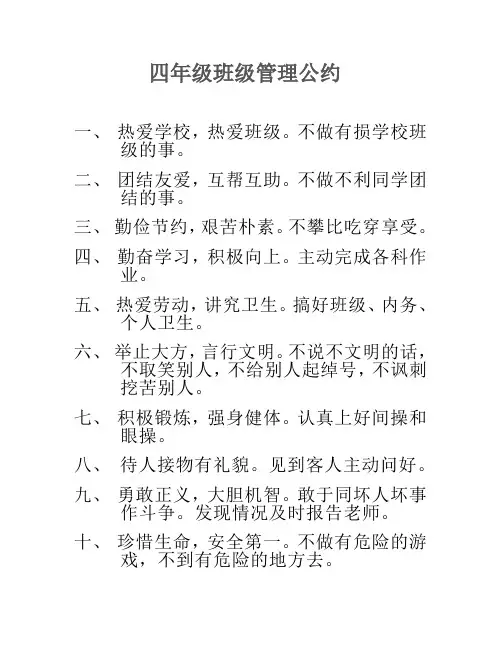 四年级班级管理公约

一、 热爱学校，热爱班级。不做有损学校班级的事。

二、 团结友爱，互帮互助。不做不利同学团结的事。

三、 勤俭节约，艰苦朴素。不攀比吃穿享受。

四、 勤奋学习，积极向上。主动完成各科作业。

五、 热爱劳动，讲究卫生。搞好班级、内务、个人卫生。

六、 举止大方，言行文明。不说不文明的话，不取笑别人，不给别人起绰号，不讽刺挖苦别人。

七、 积极锻炼，强身健体。认真上好间操和眼操。

八、 待人接物有礼貌。见到客人主动问好。

九、 勇敢正义，大胆机智。敢于同坏人坏事作斗争。发现情况及时报告老师。

十、 珍惜生命，安全第一。不做有危险的游戏，不到有危险的地方去。